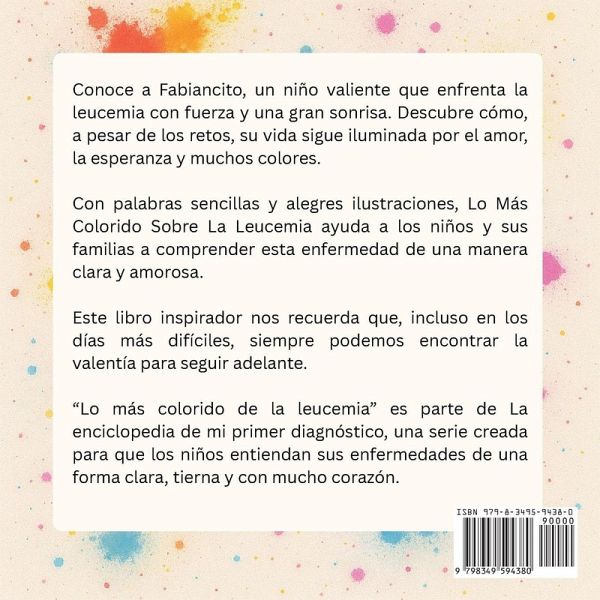 Conoce a Fabiancito, un niño valiente que enfrenta la leucemia con fuerza y una gran sonrisa. Descubre cómo, a pesar de los retos, su vida sigue iluminada por el amor, la esperanza y muchos colores.

Con palabras sencillas y alegres ilustraciones, Lo Más Colorido Sobre La Leucemia ayuda a los niños y sus familias a comprender esta enfermedad de una manera clara y amorosa.

Este libro inspirador nos recuerda que, incluso en los días más difíciles, siempre podemos encontrar la valentía para seguir adelante.

"Lo más colorido de la leucemia" es parte de La enciclopedia de mi primer diagnóstico, una serie creada para que los niños entiendan sus enfermedades de una forma clara, tierna y con mucho corazón.

ISBN 979-8-3495-9438-0

90000

9 798349 594380